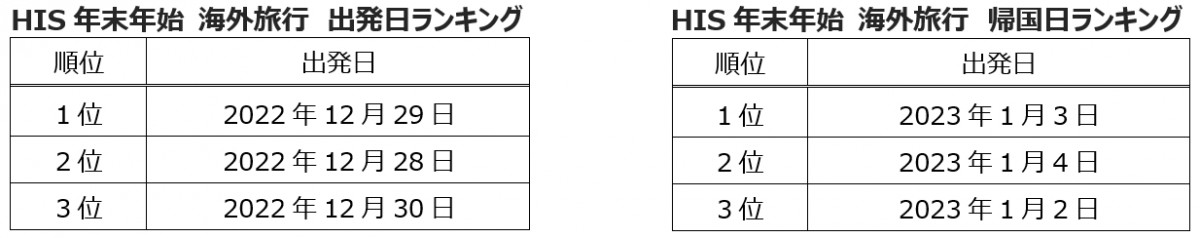 HIS 年末年始 海外旅行 出発日ランキング

| 順位 | 出発日 |
|---|---|
| 1位 | 2022年12月29日 |
| 2位 | 2022年12月28日 |
| 3位 | 2022年12月30日 |

HIS 年末年始 海外旅行 帰国日ランキング

| 順位 | 出発日 |
|---|---|
| 1位 | 2023年1月3日 |
| 2位 | 2023年1月4日 |
| 3位 | 2023年1月2日 |